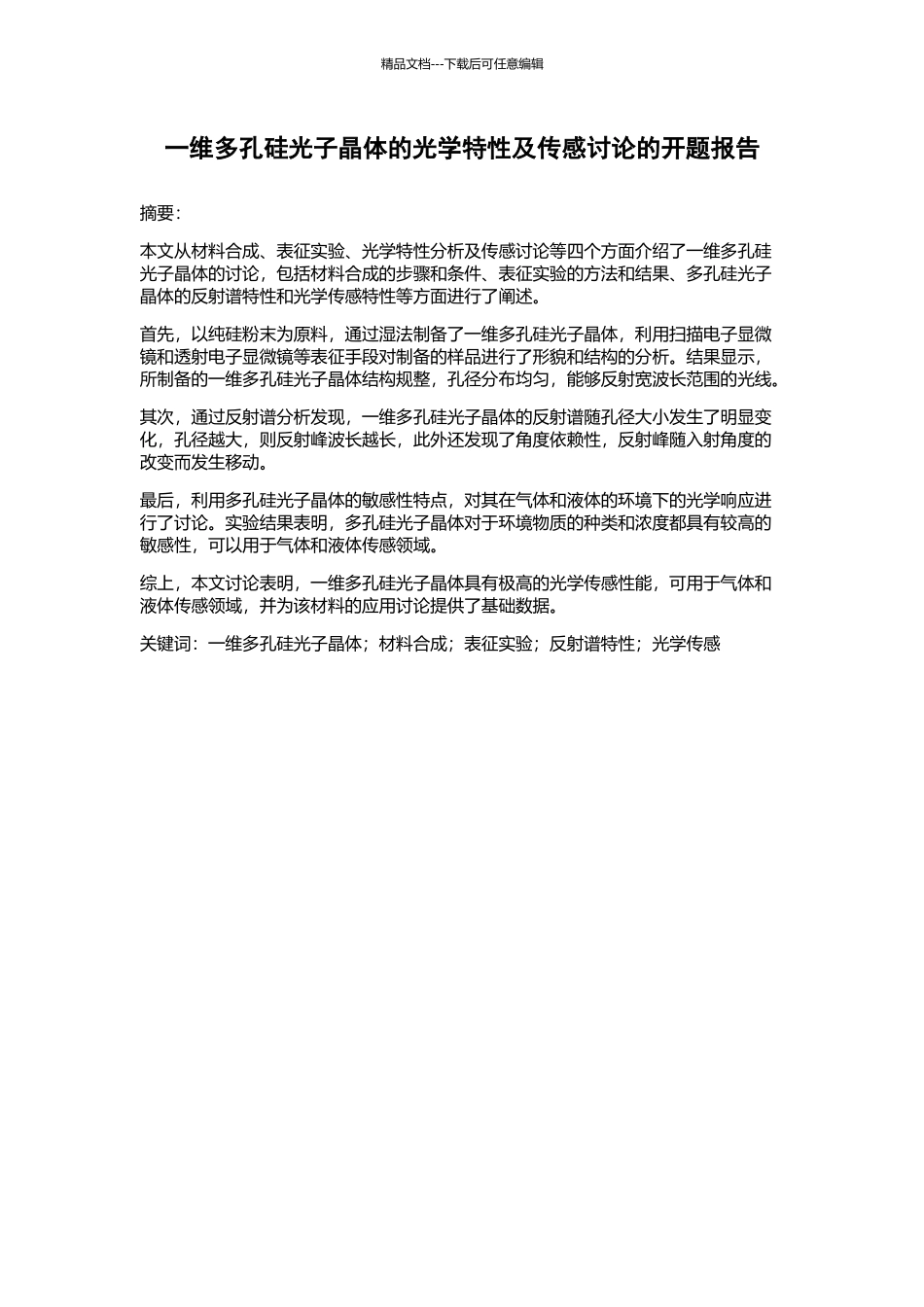 精品文档---下载后可任意编辑

一维多孔硅光子晶体的光学特性及传感讨论的开题报告

摘要：

本文从材料合成、表征实验、光学特性分析及传感讨论等四个方面介绍了一维多孔硅光子晶体的讨论，包括材料合成的步骤和条件、表征实验的方法和结果、多孔硅光子晶体的反射谱特性和光学传感特性等方面进行了阐述。

首先，以纯硅粉末为原料，通过湿法制备了一维多孔硅光子晶体，利用扫描电子显微镜和透射电子显微镜等表征手段对制备的样品进行了形貌和结构的分析。结果显示，所制备的一维多孔硅光子晶体结构规整，孔径分布均匀，能够反射宽波长范围的光线。

其次，通过反射谱分析发现，一维多孔硅光子晶体的反射谱随孔径大小发生了明显变化，孔径越大，则反射峰波长越长，此外还发现了角度依赖性，反射峰随入射角度的改变而发生移动。

最后，利用多孔硅光子晶体的敏感性特点，对其在气体和液体的环境下的光学响应进行了讨论。实验结果表明，多孔硅光子晶体对于环境物质的种类和浓度都具有较高的敏感性，可以用于气体和液体传感领域。

综上，本文讨论表明，一维多孔硅光子晶体具有极高的光学传感性能，可用于气体和液体传感领域，并为该材料的应用讨论提供了基础数据。

关键词：一维多孔硅光子晶体；材料合成；表征实验；反射谱特性；光学传感